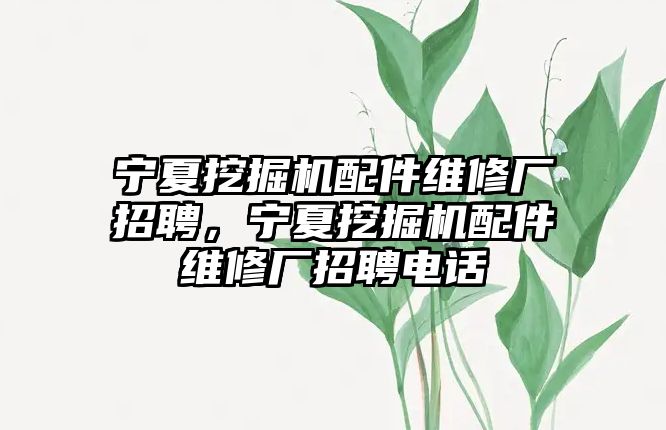 宁夏挖掘机配件维修厂招聘，宁夏挖掘机配件维修厂招聘电话